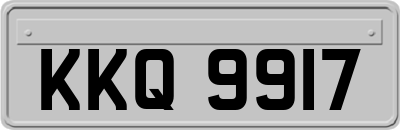 KKQ 9917